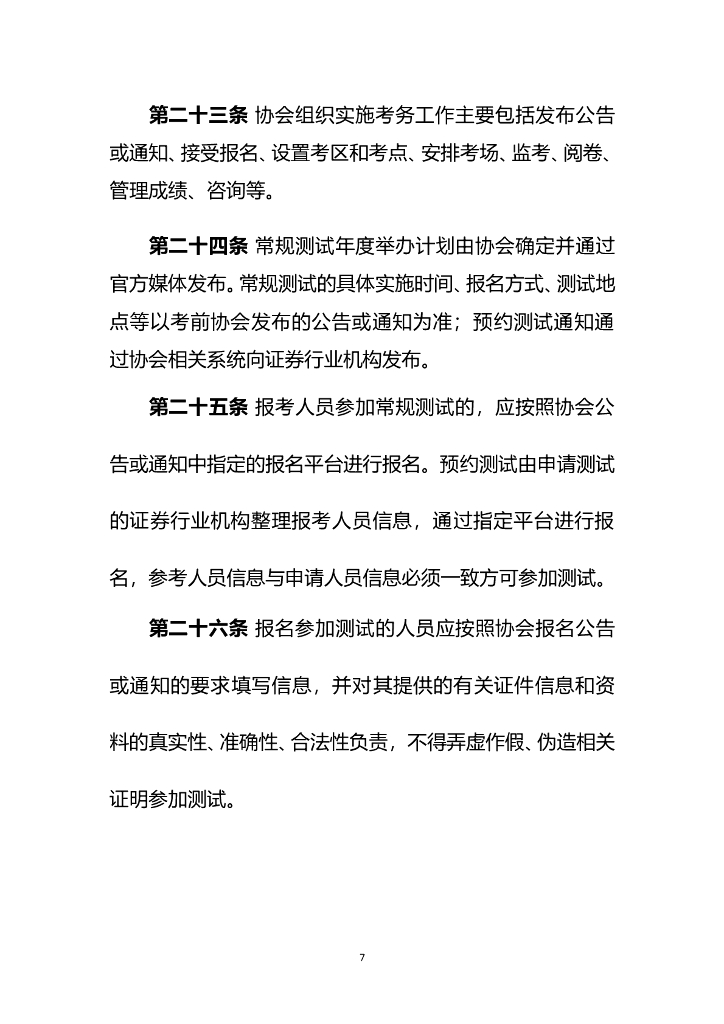 第二十三条 协会组织实施考务工作主要包括发布公告或通知、接受报名、设置考区和考点、安排考场、监考、阅卷、管理成绩、咨询等。

第二十四条 常规测试年度举办计划由协会确定并通过官方媒体发布。常规测试的具体实施时间、报名方式、测试地点等以考前协会发布的公告或通知为准；预约测试通知通过协会相关系统向证券行业机构发布。

第二十五条 报考人员参加常规测试的，应按照协会公告或通知中指定的报名平台进行报名。预约测试由申请测试的证券行业机构整理报考人员信息，通过指定平台进行报名，参考人员信息与申请人员信息必须一致方可参加测试。

第二十六条 报名参加测试的人员应按照协会报名公告或通知的要求填写信息，并对其提供的有关证件信息和资料的真实性、准确性、合法性负责，不得弄虚作假、伪造相关证明参加测试。

7